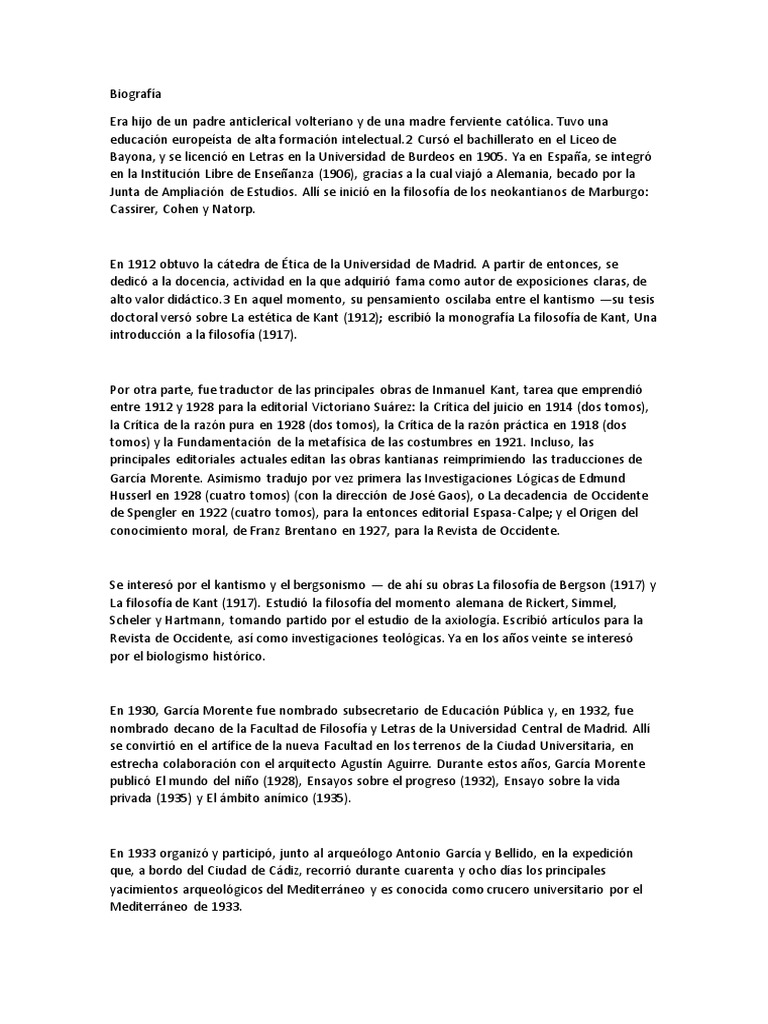 Biografía

Era hijo de un padre anticlerical volteriano y de una madre ferviente católica. Tuvo una educación europeísta de alta formación intelectual.2 Cursó el bachillerato en el Liceo de Bayona, y se licenció en Letras en la Universidad de Burdeos en 1905. Ya en España, se integró en la Institución Libre de Enseñanza (1906), gracias a la cual viajó a Alemania, becado por la Junta de Ampliación de Estudios. Allí se inició en la filosofía de los neokantianos de Marburgo: Cassirer, Cohen y Natorp.

En 1912 obtuvo la cátedra de Ética de la Universidad de Madrid. A partir de entonces, se dedicó a la docencia, actividad en la que adquirió fama como autor de exposiciones claras, de alto valor didáctico.3 En aquel momento, su pensamiento oscilaba entre el kantismo —su tesis doctoral versó sobre La estética de Kant (1912); escribió la monografía La filosofía de Kant, Una introducción a la filosofía (1917).

Por otra parte, fue traductor de las principales obras de Inmanuel Kant, tarea que emprendió entre 1912 y 1928 para la editorial Victoriano Suárez: la Crítica del juicio en 1914 (dos tomos), la Crítica de la razón pura en 1928 (dos tomos), la Crítica de la razón práctica en 1918 (dos tomos) y la Fundamentación de la metafísica de las costumbres en 1921. Incluso, las principales editoriales actuales editan las obras kantianas reimprimiendo las traducciones de García Morente. Asimismo tradujo por vez primera las Investigaciones Lógicas de Edmund Husserl en 1928 (cuatro tomos) (con la dirección de José Gaos), o La decadencia de Occidente de Spengler en 1922 (cuatro tomos), para la entonces editorial Espasa-Calpe; y el Origen del conocimiento moral, de Franz Brentano en 1927, para la Revista de Occidente.

Se interesó por el kantismo y el bergsonismo — de ahí su obras La filosofía de Bergson (1917) y La filosofía de Kant (1917). Estudió la filosofía del momento alemana de Rickert, Simmel, Scheler y Hartmann, tomando partido por el estudio de la axiología. Escribió artículos para la Revista de Occidente, así como investigaciones teológicas. Ya en los años veinte se interesó por el biologismo histórico.

En 1930, García Morente fue nombrado subsecretario de Educación Pública y, en 1932, fue nombrado decano de la Facultad de Filosofía y Letras de la Universidad Central de Madrid. Allí se convirtió en el artífice de la nueva Facultad en los terrenos de la Ciudad Universitaria, en estrecha colaboración con el arquitecto Agustín Aguirre. Durante estos años, García Morente publicó El mundo del niño (1928), Ensayos sobre el progreso (1932), Ensayo sobre la vida privada (1935) y El ámbito anímico (1935).

En 1933 organizó y participó, junto al arqueólogo Antonio García y Bellido, en la expedición que, a bordo del Ciudad de Cádiz, recorrió durante cuarenta y ocho días los principales yacimientos arqueológicos del Mediterráneo y es conocida como crucero universitario por el Mediterráneo de 1933.